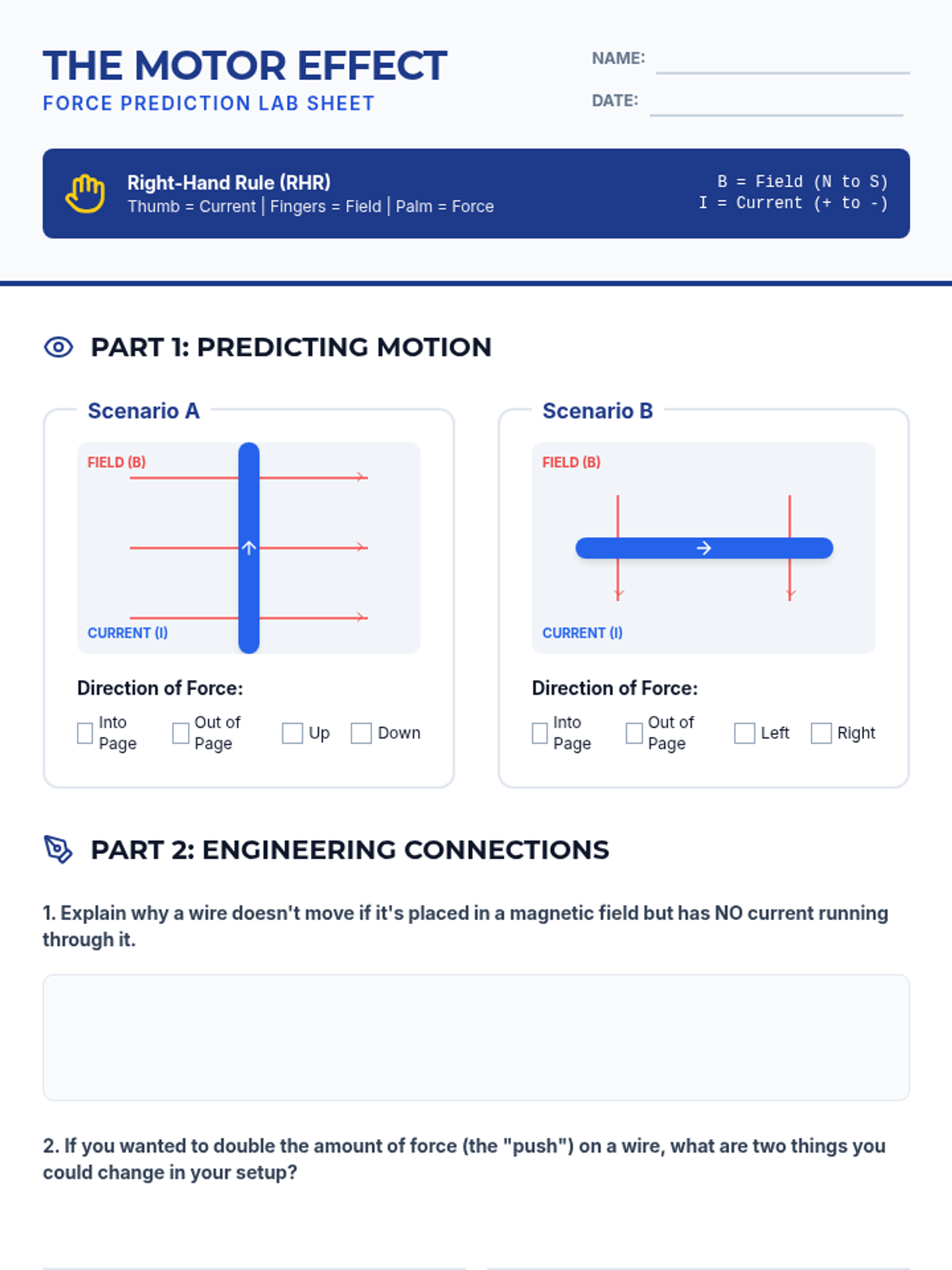 THE MOTOR EFFECT
FORCE PREDICTION LAB SHEET

NAME:
DATE:

Right-Hand Rule (RHR)
Thumb = Current | Fingers = Field | Palm = Force

B = Field (N to S)
I = Current (+ to -)

PART 1: PREDICTING MOTION

Scenario A

FIELD (B)
CURRENT (I)

Direction of Force:
Into Page
Out of Page
Up
Down

Scenario B

FIELD (B)
CURRENT (I)

Direction of Force:
Into Page
Out of Page
Left
Right

PART 2: ENGINEERING CONNECTIONS

1. Explain why a wire doesn't move if it's placed in a magnetic field but has NO current running through it.

2. If you wanted to double the amount of force (the "push") on a wire, what are two things you could change in your setup?